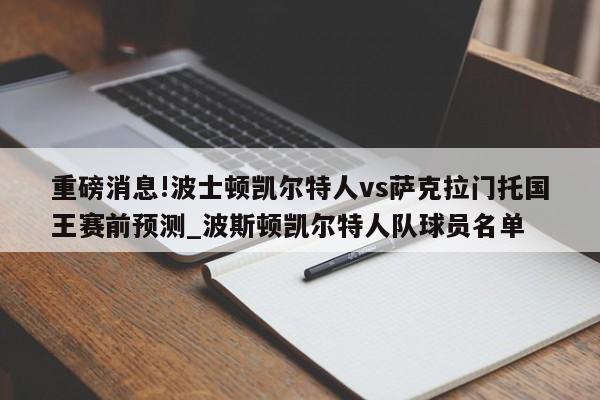 重磅消息!波士顿凯尔特人vs萨克拉门托国王赛前预测_波斯顿凯尔特人队球员名单